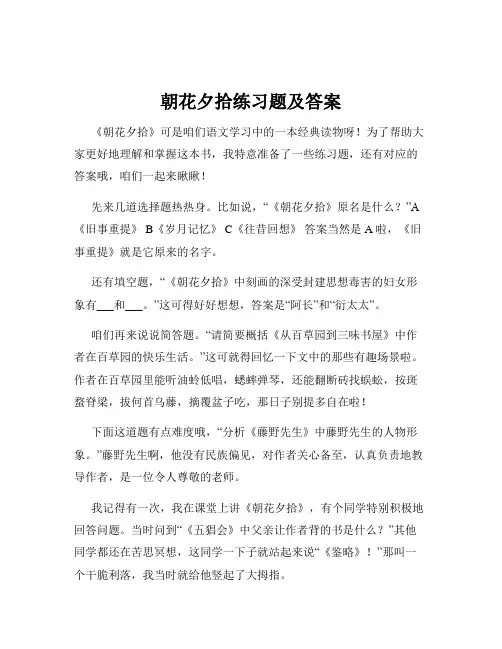 朝花夕拾练习题及答案

《朝花夕拾》可是咱们语文学习中的一本经典读物呀！为了帮助大家更好地理解和掌握这本书，我特意准备了一些练习题，还有对应的答案哦，咱们一起来瞅瞅！

先来几道选择题热热身。比如说，“《朝花夕拾》原名是什么？”A《旧事重提》 B《岁月记忆》 C《往昔回想》 答案当然是 A 啦，《旧事重提》就是它原来的名字。

还有填空题，“《朝花夕拾》中刻画的深受封建思想毒害的妇女形象有___和___。”这可得好好想想，答案是“阿长”和“衍太太”。

咱们再来说说简答题。“请简要概括《从百草园到三味书屋》中作者在百草园的快乐生活。”这可就得回忆一下文中的那些有趣场景啦。作者在百草园里能听油蛉低唱，蟋蟀弹琴，还能翻断砖找蜈蚣，按斑蝥脊梁，拔何首乌藤，摘覆盆子吃，那日子别提多自在啦！

下面这道题有点难度哦，“分析《藤野先生》中藤野先生的人物形象。”藤野先生啊，他没有民族偏见，对作者关心备至，认真负责地教导作者，是一位令人尊敬的老师。

我记得有一次，我在课堂上讲《朝花夕拾》，有个同学特别积极地回答问题。当时问到“《五猖会》中父亲让作者背的书是什么？”其他同学都还在苦思冥想，这同学一下子就站起来说“《鉴略》！”那叫一个干脆利落，我当时就给他竖起了大拇指。